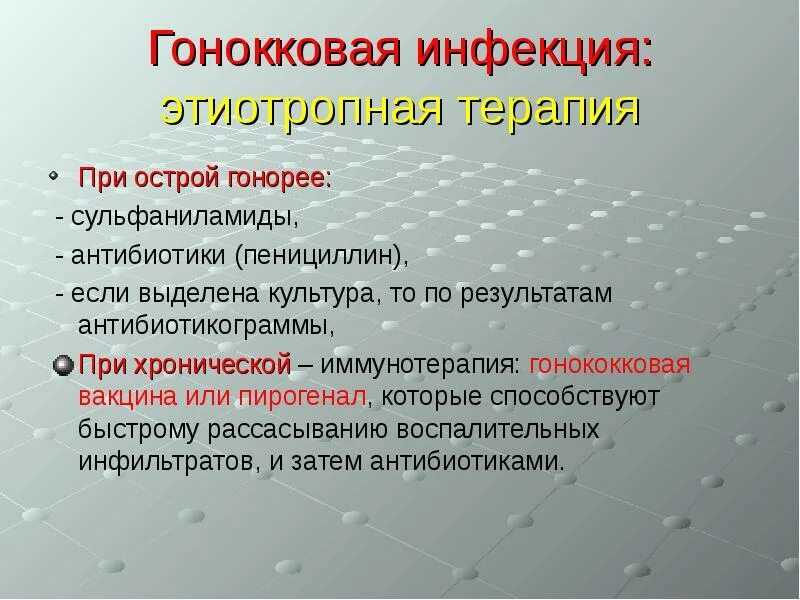 Гонокковая инфекция:
этиотропная терапия

При острой гонорее:
- сульфаниламиды,
- антибиотики (пенициллин),
- если выделена культура, то по результатам антибиотикограммы,

При хронической – иммунотерапия: гонококковая вакцина или пирогенал, которые способствуют быстрому рассасыванию воспалительных инфильтратов, и затем антибиотиками.